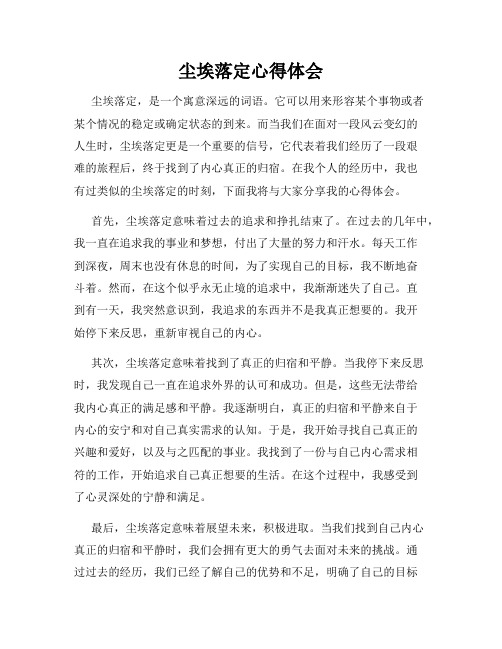 尘埃落定心得体会

尘埃落定，是一个寓意深远的词语。它可以用来形容某个事物或者某个情况的稳定或确定状态的到来。而当我们在面对一段风云变幻的人生时，尘埃落定更是一个重要的信号，它代表着我们经历了一段艰难的旅程后，终于找到了内心真正的归宿。在我个人的经历中，我也有过类似的尘埃落定的时刻，下面我将与大家分享我的心得体会。

首先，尘埃落定意味着过去的追求和挣扎结束了。在过去的几年中，我一直在追求我的事业和梦想，付出了大量的努力和汗水。每天工作到深夜，周末也没有休息的时间，为了实现自己的目标，我不断地奋斗着。然而，在这个似乎永无止境的追求中，我渐渐迷失了自己。直到有一天，我突然意识到，我追求的东西并不是我真正想要的。我开始停下来反思，重新审视自己的内心。

其次，尘埃落定意味着找到了真正的归宿和平静。当我停下来反思时，我发现自己一直在追求外界的认可和成功。但是，这些无法带给我内心真正的满足感和平静。我逐渐明白，真正的归宿和平静来自于内心的安宁和对自己真实需求的认知。于是，我开始寻找自己真正的兴趣和爱好，以及与之匹配的事业。我找到了一份与自己内心需求相符的工作，开始追求自己真正想要的生活。在这个过程中，我感受到了心灵深处的宁静和满足。

最后，尘埃落定意味着展望未来，积极进取。当我们找到自己内心真正的归宿和平静时，我们会拥有更大的勇气去面对未来的挑战。通过过去的经历，我们已经了解自己的优势和不足，明确了自己的目标